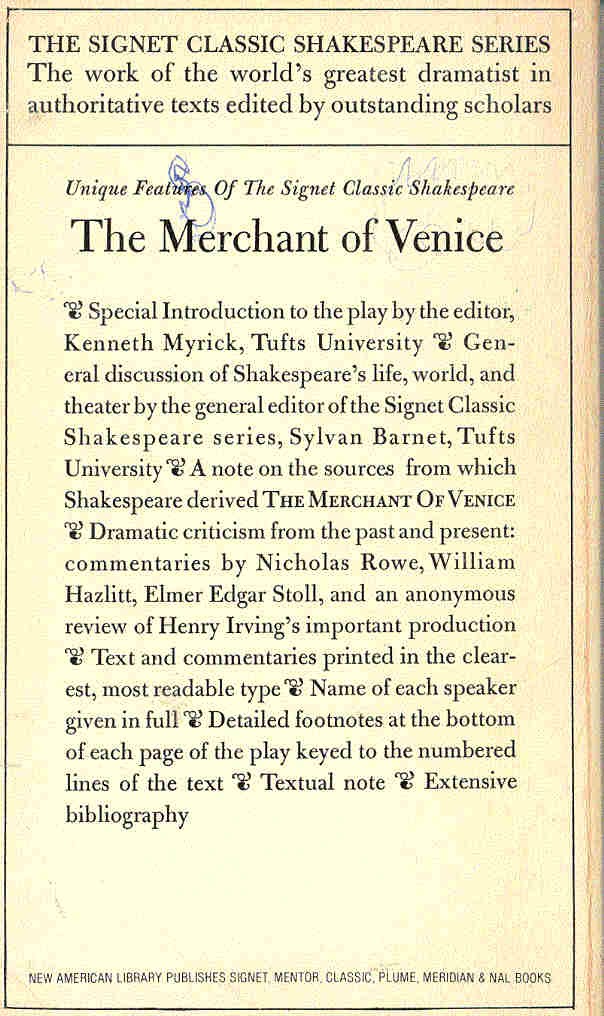 THE SIGNET CLASSIC SHAKESPEARE SERIES
The work of the world's greatest dramatist in authoritative texts edited by outstanding scholars

Unique Features Of The Signet Classic Shakespeare

The Merchant of Venice

❦ Special Introduction to the play by the editor, Kenneth Myrick, Tufts University ❦ General discussion of Shakespeare's life, world, and theater by the general editor of the Signet Classic Shakespeare series, Sylvan Barnet, Tufts University ❦ A note on the sources from which Shakespeare derived THE MERCHANT OF VENICE ❦ Dramatic criticism from the past and present: commentaries by Nicholas Rowe, William Hazlitt, Elmer Edgar Stoll, and an anonymous review of Henry Irving's important production ❦ Text and commentaries printed in the clearest, most readable type ❦ Name of each speaker given in full ❦ Detailed footnotes at the bottom of each page of the play keyed to the numbered lines of the text ❦ Textual note ❦ Extensive bibliography

NEW AMERICAN LIBRARY PUBLISHES SIGNET, MENTOR, CLASSIC, PLUME, MERIDIAN & NAL BOOKS